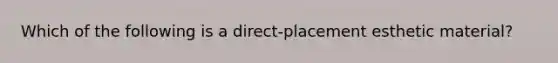 Which of the following is a direct-placement esthetic material?